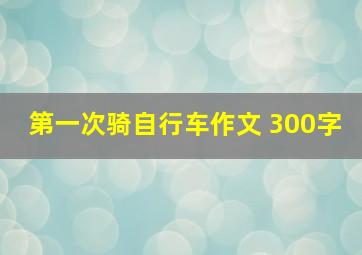 第一次骑自行车作文 300字